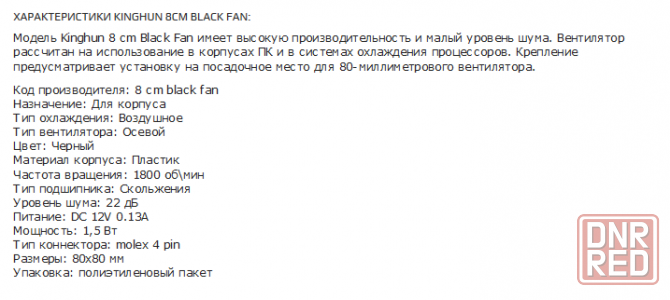 ХАРАКТЕРИСТИКИ KINGHUN 8CM BLACK FAN:

Модель Kinghun 8 cm Black Fan имеет высокую производительность и малый уровень шума. Вентилятор рассчитан на использование в корпусах ПК и в системах охлаждения процессоров. Крепление предусматривает установку на посадочное место для 80-миллиметрового вентилятора.

Код производителя: 8 cm black fan
Назначение: Для корпуса
Тип охлаждения: Воздушное
Тип вентилятора: Осевой
Цвет: Черный
Материал корпуса: Пластик
Частота вращения: 1800 об\мин
Тип подшипника: Скольжения
Уровень шума: 22 дБ
Питание: DC 12V 0.13A
Мощность: 1,5 Вт
Тип коннектора: molex 4 pin
Размеры: 80x80 мм
Упаковка: полиэтиленовый пакет

DNR RED